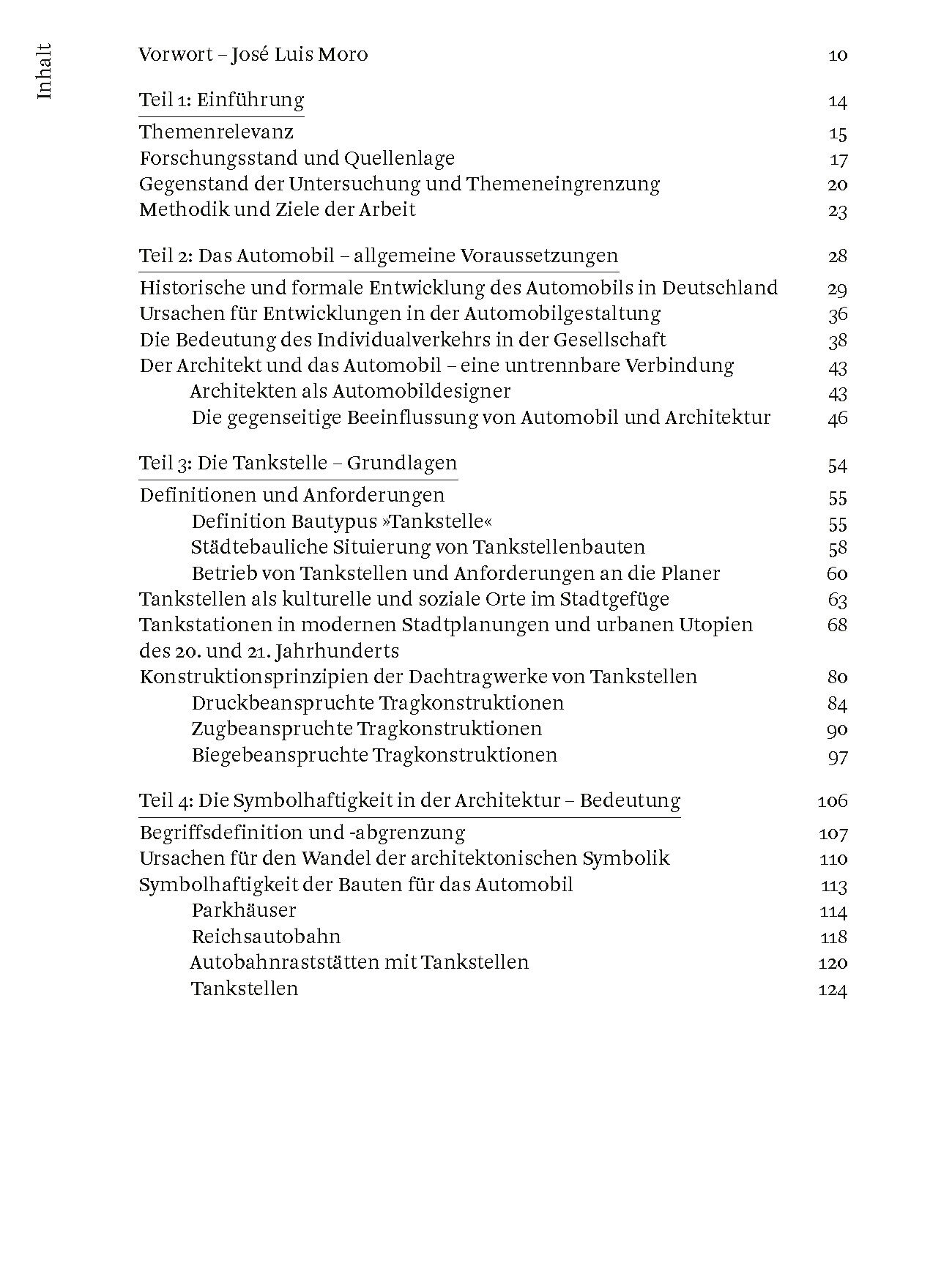 Inhalt

Vorwort – José Luis Moro 10

Teil 1: Einführung 14

Themenrelevanz 15
Forschungsstand und Quellenlage 17
Gegenstand der Untersuchung und Themeneingrenzung 20
Methodik und Ziele der Arbeit 23

Teil 2: Das Automobil – allgemeine Voraussetzungen 28

Historische und formale Entwicklung des Automobils in Deutschland 29
Ursachen für Entwicklungen in der Automobilgestaltung 36
Die Bedeutung des Individualverkehrs in der Gesellschaft 38
Der Architekt und das Automobil – eine untrennbare Verbindung 43
Architekten als Automobildesigner 43
Die gegenseitige Beeinflussung von Automobil und Architektur 46

Teil 3: Die Tankstelle – Grundlagen 54

Definitionen und Anforderungen 55
Definition Bautypus »Tankstelle« 55
Städtebauliche Situierung von Tankstellenbauten 58
Betrieb von Tankstellen und Anforderungen an die Planer 60
Tankstellen als kulturelle und soziale Orte im Stadtgefüge 63
Tankstationen in modernen Stadtplanungen und urbanen Utopien des 20. und 21. Jahrhunderts 68
Konstruktionsprinzipien der Dachtragwerke von Tankstellen 80
Druckbeanspruchte Tragkonstruktionen 84
Zugbeanspruchte Tragkonstruktionen 90
Biegebeanspruchte Tragkonstruktionen 97

Teil 4: Die Symbolhaftigkeit in der Architektur – Bedeutung 106

Begriffsdefinition und -abgrenzung 107
Ursachen für den Wandel der architektonischen Symbolik 110
Symbolhaftigkeit der Bauten für das Automobil 113
Parkhäuser 114
Reichsautobahn 118
Autobahnraststätten mit Tankstellen 120
Tankstellen 124